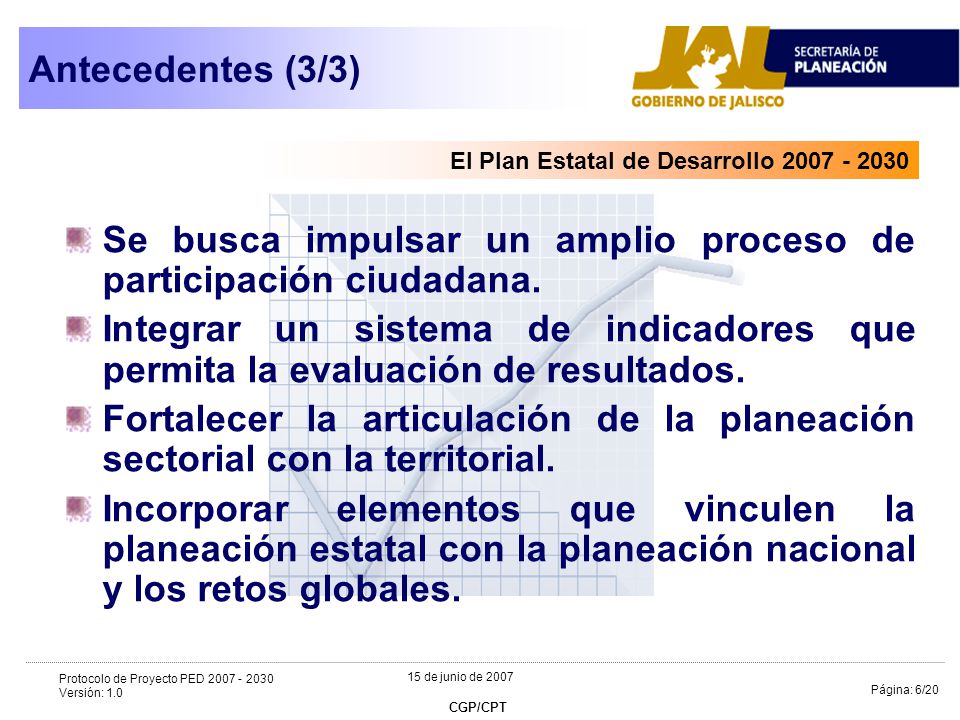 Antecedentes (3/3)

JAL SECRETARÍA DE PLANEACIÓN
GOBIERNO DE JALISCO

El Plan Estatal de Desarrollo 2007 - 2030

Se busca impulsar un amplio proceso de participación ciudadana.

Integrar un sistema de indicadores que permita la evaluación de resultados.

Fortalecer la articulación de la planeación sectorial con la territorial.

Incorporar elementos que vinculen la planeación estatal con la planeación nacional y los retos globales.

Protocolo de Proyecto PED 2007 - 2030
Versión: 1.0

15 de junio de 2007

CGP/CPT

Página: 6/20